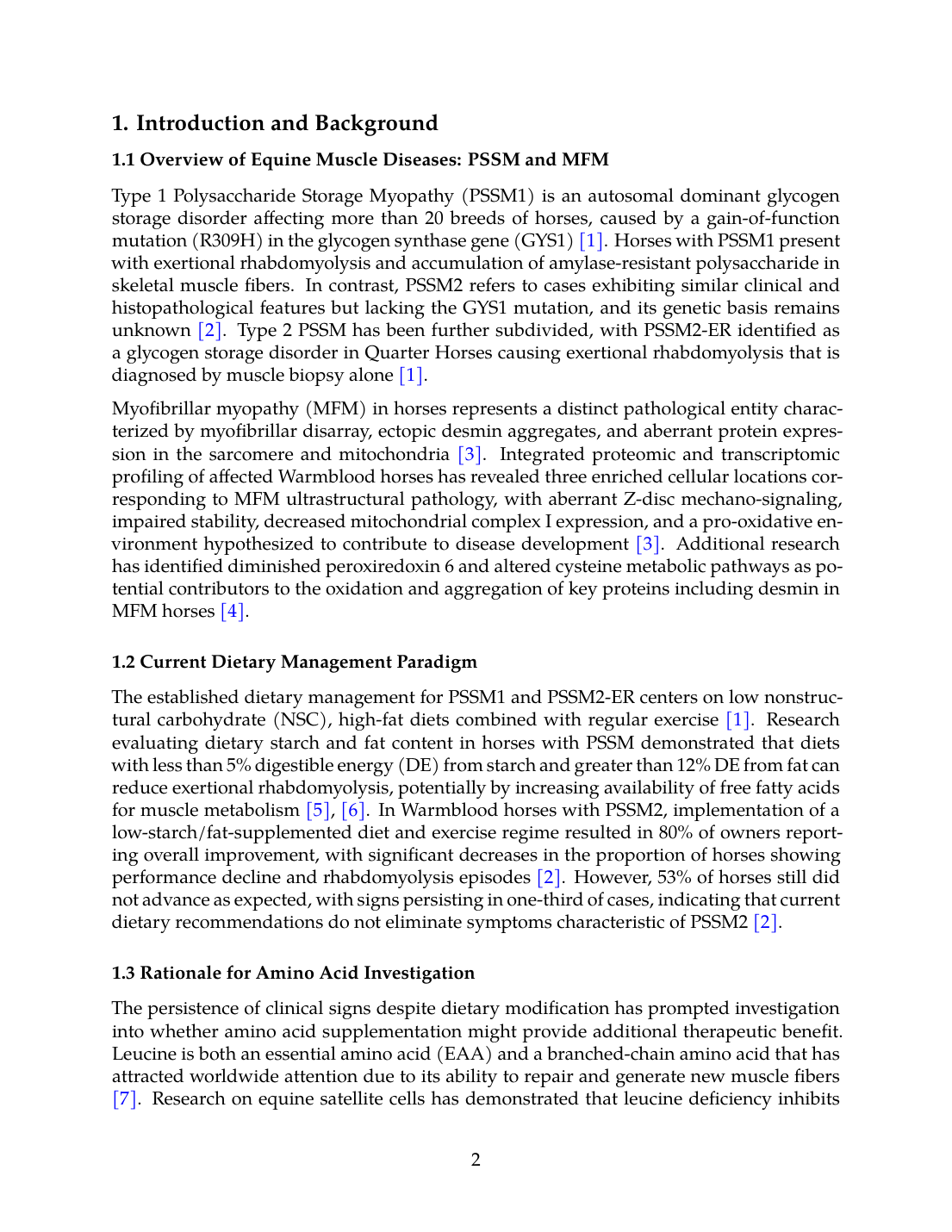 1. Introduction and Background

1.1 Overview of Equine Muscle Diseases: PSSM and MFM

Type 1 Polysaccharide Storage Myopathy (PSSM1) is an autosomal dominant glycogen storage disorder affecting more than 20 breeds of horses, caused by a gain-of-function mutation (R309H) in the glycogen synthase gene (GYS1) [1]. Horses with PSSM1 present with exertional rhabdomyolysis and accumulation of amylase-resistant polysaccharide in skeletal muscle fibers. In contrast, PSSM2 refers to cases exhibiting similar clinical and histopathological features but lacking the GYS1 mutation, and its genetic basis remains unknown [2]. Type 2 PSSM has been further subdivided, with PSSM2-ER identified as a glycogen storage disorder in Quarter Horses causing exertional rhabdomyolysis that is diagnosed by muscle biopsy alone [1].

Myofibrillar myopathy (MFM) in horses represents a distinct pathological entity characterized by myofibrillar disarray, ectopic desmin aggregates, and aberrant protein expression in the sarcomere and mitochondria [3]. Integrated proteomic and transcriptomic profiling of affected Warmblood horses has revealed three enriched cellular locations corresponding to MFM ultrastructural pathology, with aberrant Z-disc mechano-signaling, impaired stability, decreased mitochondrial complex I expression, and a pro-oxidative environment hypothesized to contribute to disease development [3]. Additional research has identified diminished peroxiredoxin 6 and altered cysteine metabolic pathways as potential contributors to the oxidation and aggregation of key proteins including desmin in MFM horses [4].

1.2 Current Dietary Management Paradigm

The established dietary management for PSSM1 and PSSM2-ER centers on low nonstructural carbohydrate (NSC), high-fat diets combined with regular exercise [1]. Research evaluating dietary starch and fat content in horses with PSSM demonstrated that diets with less than 5% digestible energy (DE) from starch and greater than 12% DE from fat can reduce exertional rhabdomyolysis, potentially by increasing availability of free fatty acids for muscle metabolism [5], [6]. In Warmblood horses with PSSM2, implementation of a low-starch/fat-supplemented diet and exercise regime resulted in 80% of owners reporting overall improvement, with significant decreases in the proportion of horses showing performance decline and rhabdomyolysis episodes [2]. However, 53% of horses still did not advance as expected, with signs persisting in one-third of cases, indicating that current dietary recommendations do not eliminate symptoms characteristic of PSSM2 [2].

1.3 Rationale for Amino Acid Investigation

The persistence of clinical signs despite dietary modification has prompted investigation into whether amino acid supplementation might provide additional therapeutic benefit. Leucine is both an essential amino acid (EAA) and a branched-chain amino acid that has attracted worldwide attention due to its ability to repair and generate new muscle fibers [7]. Research on equine satellite cells has demonstrated that leucine deficiency inhibits

2